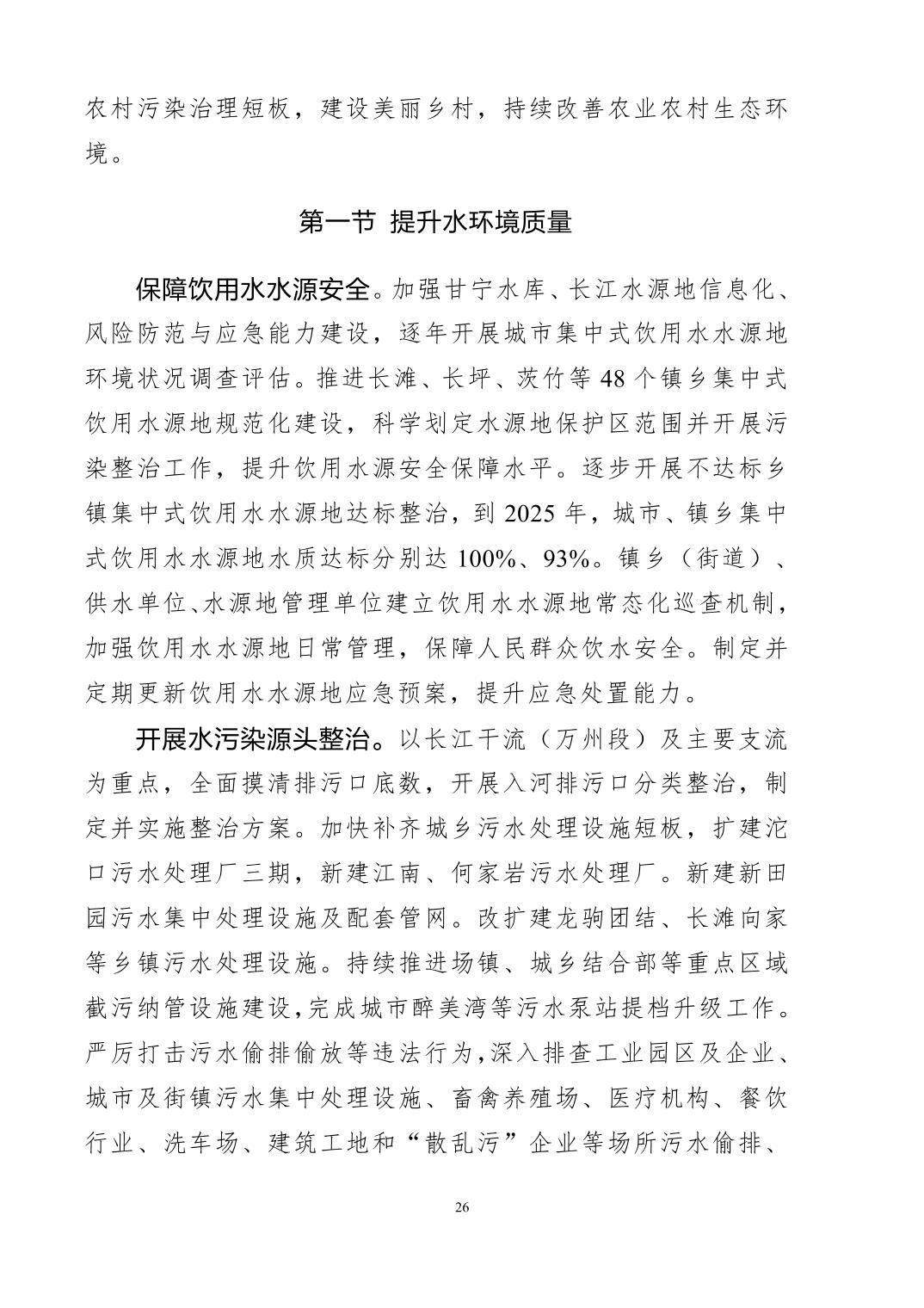 农村污染治理短板，建设美丽乡村，持续改善农业农村生态环境。

第一节 提升水环境质量

保障饮用水水源安全。加强甘宁水库、长江水源地信息化、风险防范与应急能力建设，逐年开展城市集中式饮用水水源地环境状况调查评估。推进长滩、长坪、茨竹等48个镇乡集中式饮用水源地规范化建设，科学划定水源地保护区范围并开展污染整治工作，提升饮用水源安全保障水平。逐步开展不达标乡镇集中式饮用水水源地达标整治，到2025年，城市、镇乡集中式饮用水水源地水质达标分别达100%、93%。镇乡（街道）、供水单位、水源地管理单位建立饮用水水源地常态化巡查机制，加强饮用水水源地日常管理，保障人民群众饮水安全。制定并定期更新饮用水水源地应急预案，提升应急处置能力。

开展水污染源头整治。以长江干流（万州段）及主要支流为重点，全面摸清排污口底数，开展入河排污口分类整治，制定并实施整治方案。加快补齐城乡污水处理设施短板，扩建沱口污水处理厂三期，新建江南、何家岩污水处理厂。新建新田园污水集中处理设施及配套管网。改扩建龙驹团结、长滩向家等乡镇污水处理设施。持续推进场镇、城乡结合部等重点区域截污纳管设施建设，完成城市醉美湾等污水泵站提档升级工作。严厉打击污水偷排偷放等违法行为，深入排查工业园区及企业、城市及街镇污水集中处理设施、畜禽养殖场、医疗机构、餐饮行业、洗车场、建筑工地和“散乱污”企业等场所污水偷排、

26